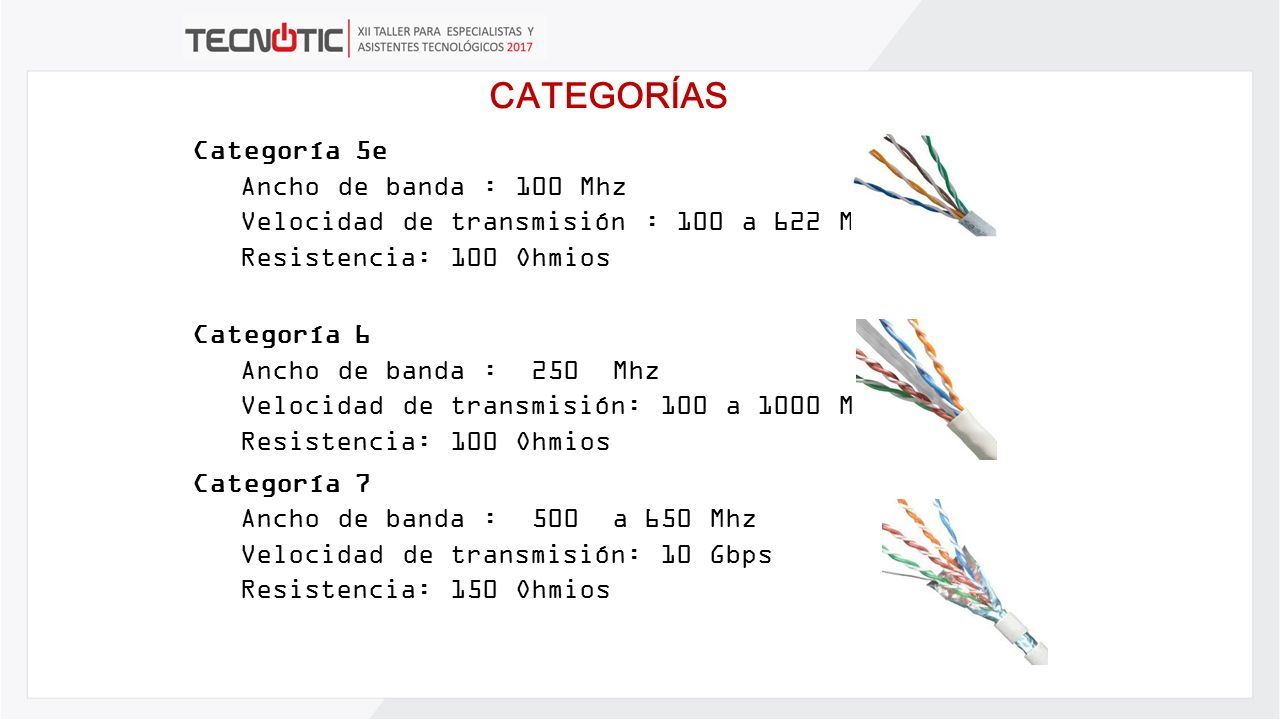 TECNOTIC XII TALLER PARA ESPECIALISTAS Y ASISTENTES TECNOLÓGICOS 2017

CATEGORÍAS

Categoría 5e
Ancho de banda : 100 Mhz
Velocidad de transmisión : 100 a 622 M
Resistencia: 100 Ohmios

Categoría 6
Ancho de banda : 250 Mhz
Velocidad de transmisión: 100 a 1000 M
Resistencia: 100 Ohmios

Categoría 7
Ancho de banda : 500 a 650 Mhz
Velocidad de transmisión: 10 Gbps
Resistencia: 150 Ohmios